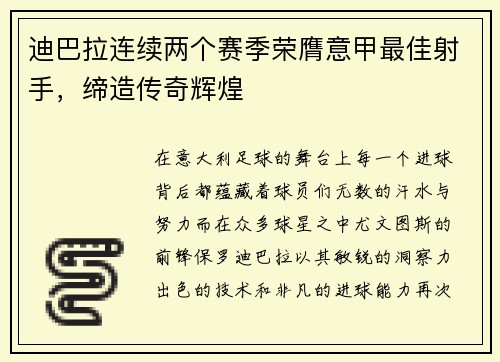 迪巴拉连续两个赛季荣膺意甲最佳射手，缔造传奇辉煌

在意大利足球的舞台上每一个进球背后都蕴藏着球员们无数的汗水与努力而在众多球星之中尤文图斯的前锋保罗迪巴拉以其敏锐的洞察力出色的技术和非凡的进球能力再次